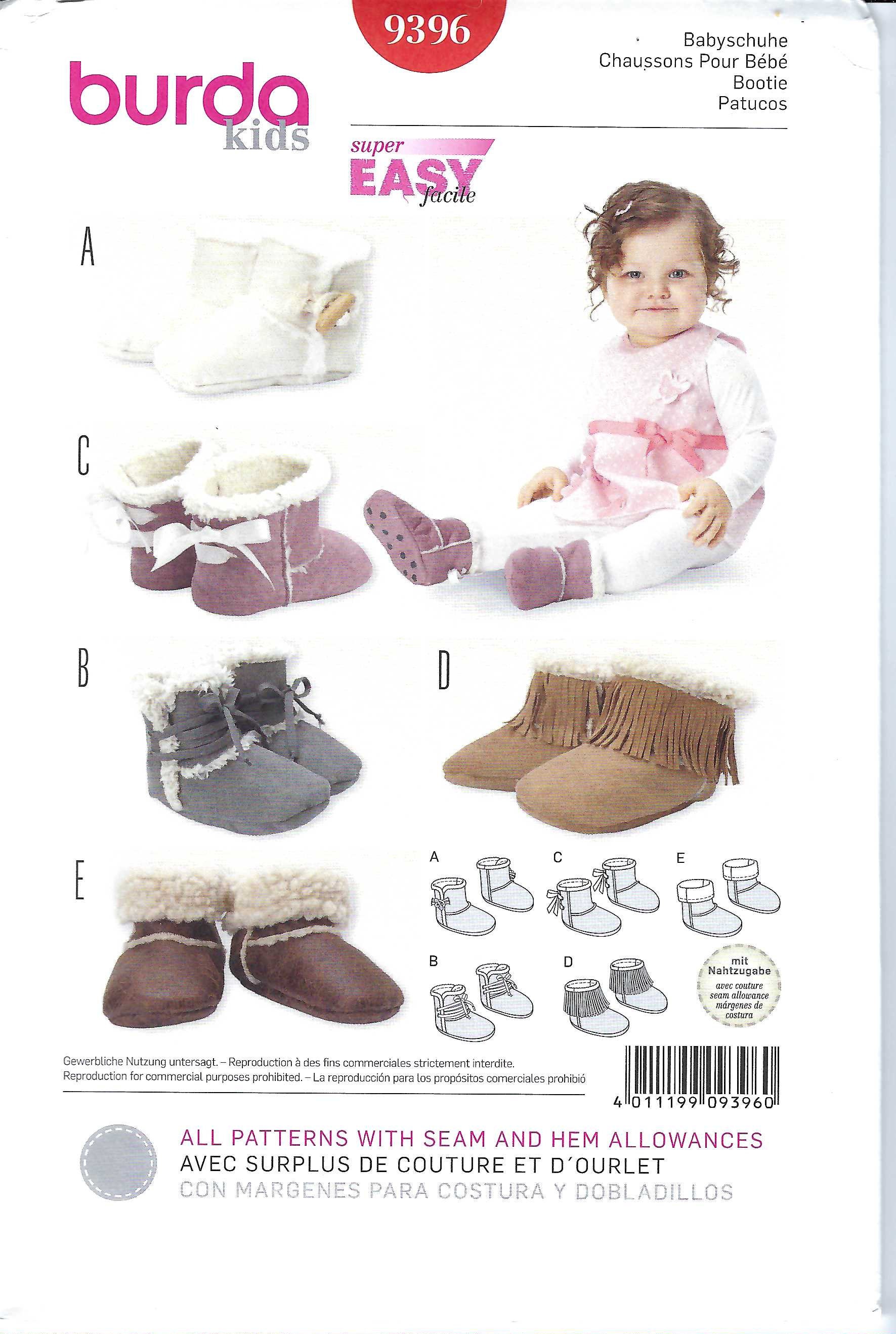 9396

burda kids

Babyschuhe
Chaussons Pour Bébé
Bootie
Patucos

super EASY facile

A

C

B

D

E

A C E

B D

mit Nahtzugabe
avec couture
seam allowance
márgenes de costura

Gewerbliche Nutzung untersagt. – Reproduction à des fins commerciales strictement interdite.
Reproduction for commercial purposes prohibited. – La reproducción para los propósitos comerciales prohibió

4 011199 093960

ALL PATTERNS WITH SEAM AND HEM ALLOWANCES
AVEC SURPLUS DE COUTURE ET D´OURLET
CON MARGENES PARA COSTURA Y DOBLADILLOS